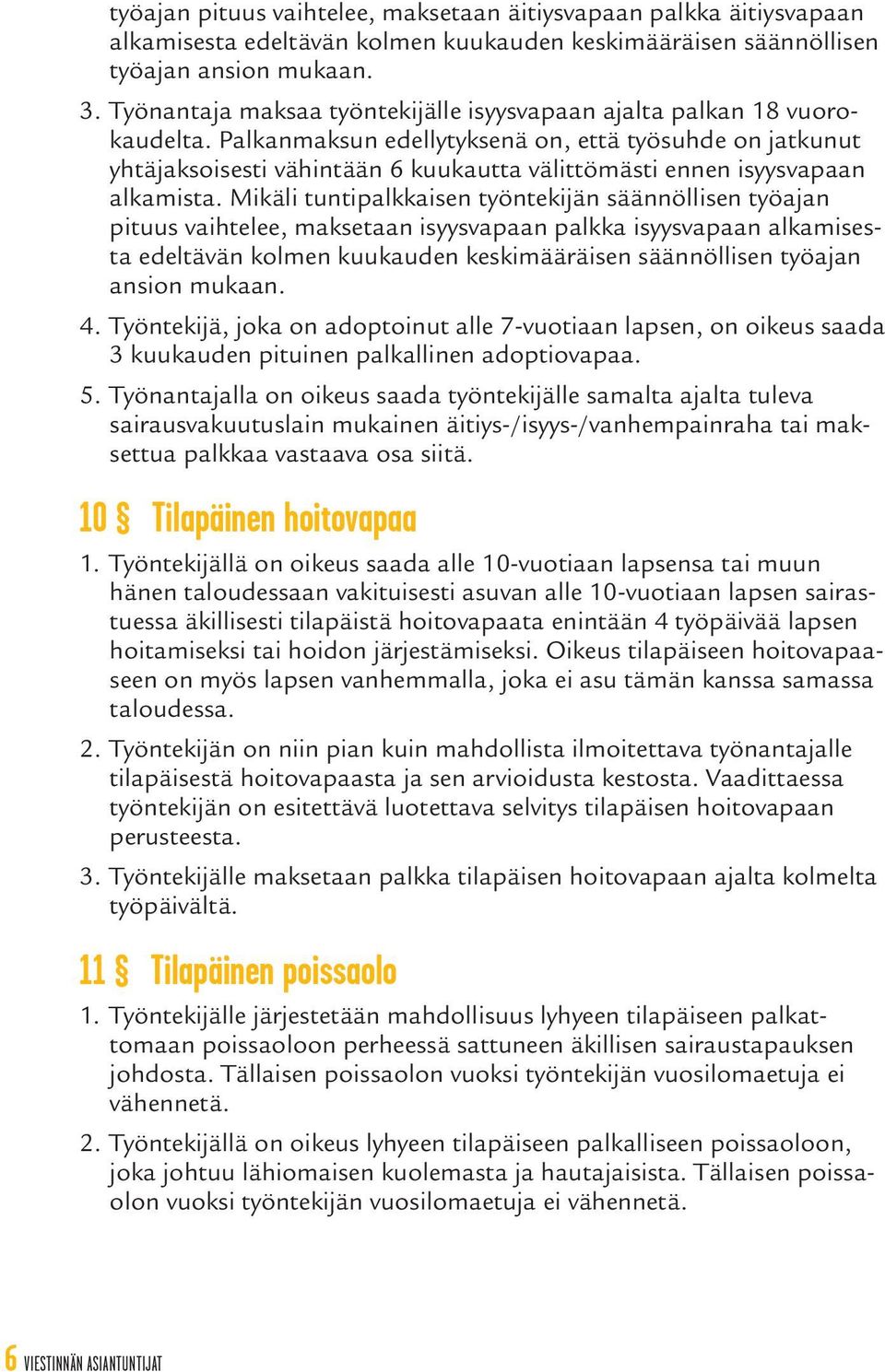 työajan pituus vaihtelee, maksetaan äitiysvapaan palkka äitiysvapaan alkamisesta edeltävän kolmen kuukauden keskimääräisen säännöllisen työajan ansion mukaan.

3. Työnantaja maksaa työntekijälle isyysvapaan ajalta palkan 18 vuorokaudelta. Palkanmaksun edellytyksenä on, että työsuhde on jatkunut yhtäjaksoisesti vähintään 6 kuukautta välittömästi ennen isyysvapaan alkamista. Mikäli tuntipalkkaisen työntekijän säännöllisen työajan pituus vaihtelee, maksetaan isyysvapaan palkka isyysvapaan alkamisesta edeltävän kolmen kuukauden keskimääräisen säännöllisen työajan ansion mukaan.

4. Työntekijä, joka on adoptoinut alle 7-vuotiaan lapsen, on oikeus saada 3 kuukauden pituinen palkallinen adoptiovapaa.

5. Työnantajalla on oikeus saada työntekijälle samalta ajalta tuleva sairausvakuutuslain mukainen äitiys-/isyys-/vanhempainraha tai maksettua palkkaa vastaava osa siitä.

10 § Tilapäinen hoitovapaa

1. Työntekijällä on oikeus saada alle 10-vuotiaan lapsensa tai muun hänen taloudessaan vakituisesti asuvan alle 10-vuotiaan lapsen sairastuessa äkillisesti tilapäistä hoitovapaata enintään 4 työpäivää lapsen hoitamiseksi tai hoidon järjestämiseksi. Oikeus tilapäiseen hoitovapaaseen on myös lapsen vanhemmalla, joka ei asu tämän kanssa samassa taloudessa.

2. Työntekijän on niin pian kuin mahdollista ilmoitettava työnantajalle tilapäisestä hoitovapaasta ja sen arvioidusta kestosta. Vaadittaessa työntekijän on esitettävä luotettava selvitys tilapäisen hoitovapaan perusteesta.

3. Työntekijälle maksetaan palkka tilapäisen hoitovapaan ajalta kolmelta työpäivältä.

11 § Tilapäinen poissaolo

1. Työntekijälle järjestetään mahdollisuus lyhyeen tilapäiseen palkattomaan poissaoloon perheessä sattuneen äkillisen sairaustapauksen johdosta. Tällaisen poissaolon vuoksi työntekijän vuosilomaetuja ei vähennetä.

2. Työntekijällä on oikeus lyhyeen tilapäiseen palkalliseen poissaoloon, joka johtuu lähiomaisen kuolemasta ja hautajaisista. Tällaisen poissaolon vuoksi työntekijän vuosilomaetuja ei vähennetä.

6 VIESTINNÄN ASIANTUNTIJAT